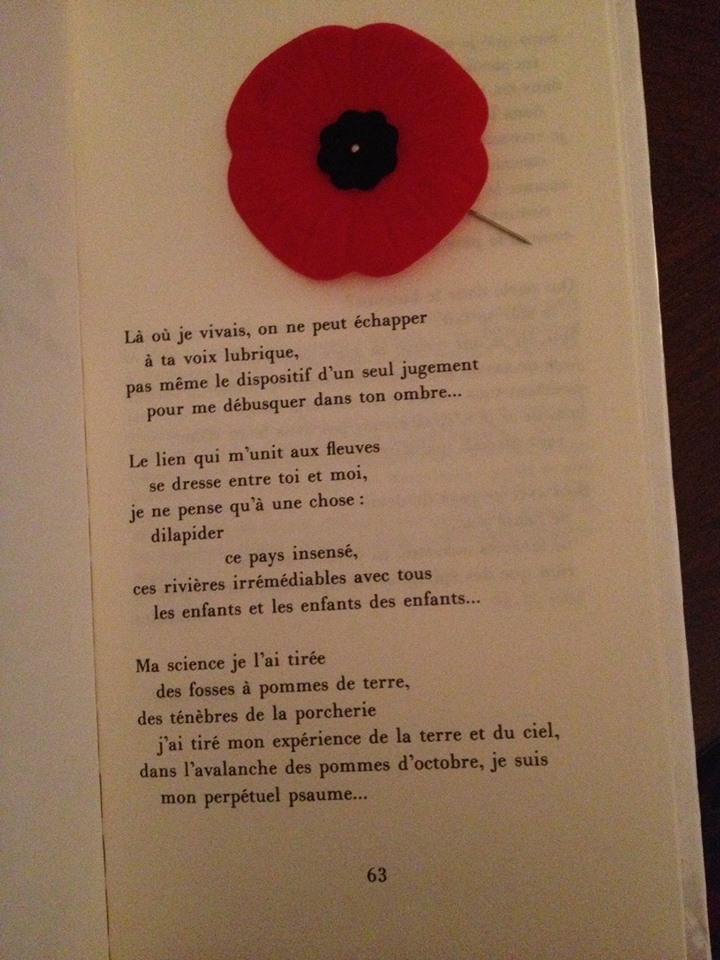 Là où je vivais, on ne peut échapper
à ta voix lubrique,
pas même le dispositif d'un seul jugement
pour me débusquer dans ton ombre...

Le lien qui m'unit aux fleuves
se dresse entre toi et moi,
je ne pense qu'à une chose :
dilapider
ce pays insensé,
ces rivières irrémédiables avec tous
les enfants et les enfants des enfants...

Ma science je l'ai tirée
des fosses à pommes de terre,
des ténèbres de la porcherie
j'ai tiré mon expérience de la terre et du ciel,
dans l'avalanche des pommes d'octobre, je suis
mon perpétuel psaume...

63